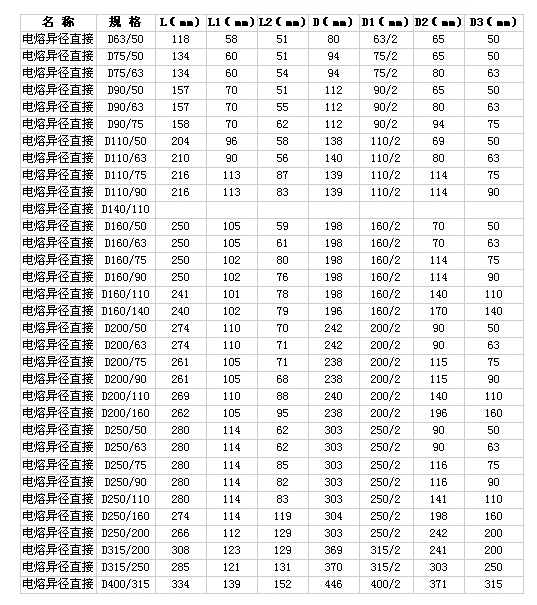 | 名 称 | 规 格 | L（mm） | L1（mm） | L2（mm） | D（mm） | D1（mm） | D2（mm） | D3（mm） |
|---|---|---|---|---|---|---|---|---|
| 电熔异径直接 | D63/50 | 118 | 58 | 51 | 80 | 63/2 | 65 | 50 |
| 电熔异径直接 | D75/50 | 134 | 60 | 51 | 94 | 75/2 | 65 | 50 |
| 电熔异径直接 | D75/63 | 134 | 60 | 54 | 94 | 75/2 | 80 | 63 |
| 电熔异径直接 | D90/50 | 157 | 70 | 51 | 112 | 90/2 | 65 | 50 |
| 电熔异径直接 | D90/63 | 157 | 70 | 55 | 112 | 90/2 | 80 | 63 |
| 电熔异径直接 | D90/75 | 158 | 70 | 62 | 112 | 90/2 | 94 | 75 |
| 电熔异径直接 | D110/50 | 204 | 96 | 58 | 138 | 110/2 | 69 | 50 |
| 电熔异径直接 | D110/63 | 210 | 90 | 56 | 140 | 110/2 | 80 | 63 |
| 电熔异径直接 | D110/75 | 216 | 113 | 87 | 139 | 110/2 | 114 | 75 |
| 电熔异径直接 | D110/90 | 216 | 113 | 83 | 139 | 110/2 | 114 | 90 |
| 电熔异径直接 | D140/110 | | | | | | | |
| 电熔异径直接 | D160/50 | 250 | 105 | 59 | 198 | 160/2 | 70 | 50 |
| 电熔异径直接 | D160/63 | 250 | 105 | 61 | 198 | 160/2 | 70 | 63 |
| 电熔异径直接 | D160/75 | 250 | 102 | 80 | 198 | 160/2 | 114 | 75 |
| 电熔异径直接 | D160/90 | 250 | 102 | 76 | 198 | 160/2 | 114 | 90 |
| 电熔异径直接 | D160/110 | 241 | 101 | 78 | 198 | 160/2 | 140 | 110 |
| 电熔异径直接 | D160/140 | 240 | 102 | 79 | 196 | 160/2 | 170 | 140 |
| 电熔异径直接 | D200/50 | 274 | 110 | 70 | 242 | 200/2 | 90 | 50 |
| 电熔异径直接 | D200/63 | 274 | 110 | 71 | 242 | 200/2 | 90 | 63 |
| 电熔异径直接 | D200/75 | 261 | 105 | 71 | 238 | 200/2 | 115 | 75 |
| 电熔异径直接 | D200/90 | 261 | 105 | 68 | 238 | 200/2 | 115 | 90 |
| 电熔异径直接 | D200/110 | 269 | 110 | 88 | 240 | 200/2 | 140 | 110 |
| 电熔异径直接 | D200/160 | 262 | 105 | 95 | 238 | 200/2 | 196 | 160 |
| 电熔异径直接 | D250/50 | 280 | 114 | 62 | 303 | 250/2 | 90 | 50 |
| 电熔异径直接 | D250/63 | 280 | 114 | 62 | 303 | 250/2 | 90 | 63 |
| 电熔异径直接 | D250/75 | 280 | 114 | 85 | 303 | 250/2 | 116 | 75 |
| 电熔异径直接 | D250/90 | 280 | 114 | 82 | 303 | 250/2 | 116 | 90 |
| 电熔异径直接 | D250/110 | 280 | 114 | 83 | 303 | 250/2 | 141 | 110 |
| 电熔异径直接 | D250/160 | 274 | 114 | 119 | 304 | 250/2 | 198 | 160 |
| 电熔异径直接 | D250/200 | 266 | 112 | 129 | 303 | 250/2 | 242 | 200 |
| 电熔异径直接 | D315/200 | 308 | 123 | 129 | 369 | 315/2 | 241 | 200 |
| 电熔异径直接 | D315/250 | 285 | 121 | 131 | 370 | 315/2 | 303 | 250 |
| 电熔异径直接 | D400/315 | 334 | 139 | 152 | 446 | 400/2 | 371 | 315 |